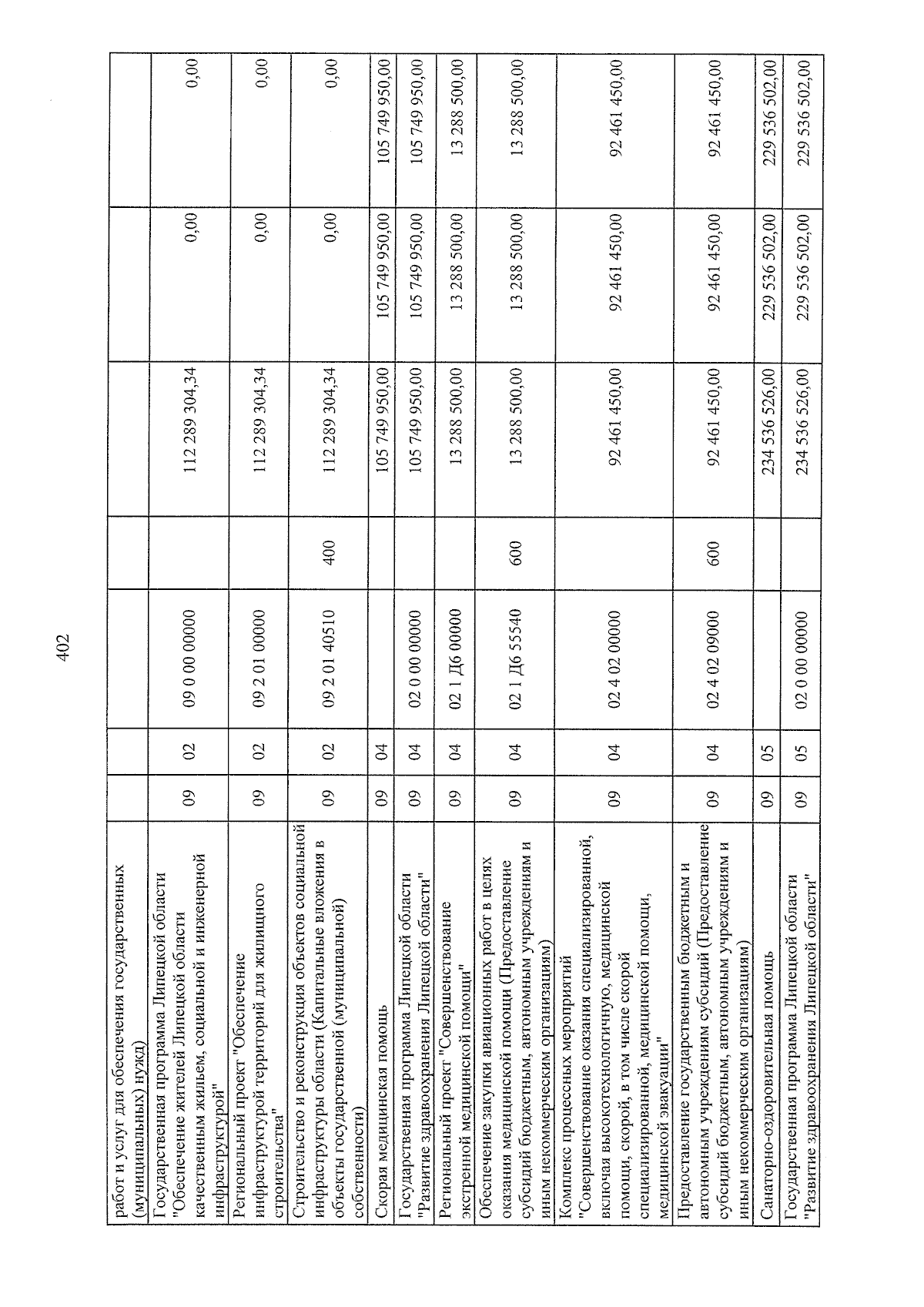 402

| работ и услуг для обеспечения государственных (муниципальных) нужд) | | | | | | | |
|---|---|---|---|---|---|---|---|
| Государственная программа Липецкой области "Обеспечение жителей Липецкой области качественным жильем, социальной и инженерной инфраструктурой" | 09 | 02 | 09 0 00 00000 | | 112 289 304,34 | 0,00 | 0,00 |
| Региональный проект "Обеспечение инфраструктурой территорий для жилищного строительства" | 09 | 02 | 09 2 01 00000 | | 112 289 304,34 | 0,00 | 0,00 |
| Строительство и реконструкция объектов социальной инфраструктуры области (Капитальные вложения в объекты государственной (муниципальной) собственности) | 09 | 02 | 09 2 01 40510 | 400 | 112 289 304,34 | 0,00 | 0,00 |
| Скорая медицинская помощь | 09 | 04 | | | 105 749 950,00 | 105 749 950,00 | 105 749 950,00 |
| Государственная программа Липецкой области "Развитие здравоохранения Липецкой области" | 09 | 04 | 02 0 00 00000 | | 105 749 950,00 | 105 749 950,00 | 105 749 950,00 |
| Региональный проект "Совершенствование экстренной медицинской помощи" | 09 | 04 | 02 1 Д6 00000 | | 13 288 500,00 | 13 288 500,00 | 13 288 500,00 |
| Обеспечение закупки авиационных работ в целях оказания медицинской помощи (Предоставление субсидий бюджетным, автономным учреждениям и иным некоммерческим организациям) | 09 | 04 | 02 1 Д6 55540 | 600 | 13 288 500,00 | 13 288 500,00 | 13 288 500,00 |
| Комплекс процессных мероприятий "Совершенствование оказания специализированной, включая высокотехнологичную, медицинской помощи, скорой, в том числе скорой специализированной, медицинской помощи, медицинской эвакуации" | 09 | 04 | 02 4 02 00000 | | 92 461 450,00 | 92 461 450,00 | 92 461 450,00 |
| Предоставление государственным бюджетным и автономным учреждениям субсидий (Предоставление субсидий бюджетным, автономным учреждениям и иным некоммерческим организациям) | 09 | 04 | 02 4 02 09000 | 600 | 92 461 450,00 | 92 461 450,00 | 92 461 450,00 |
| Санаторно-оздоровительная помощь | 09 | 05 | | | 234 536 526,00 | 229 536 502,00 | 229 536 502,00 |
| Государственная программа Липецкой области "Развитие здравоохранения Липецкой области" | 09 | 05 | 02 0 00 00000 | | 234 536 526,00 | 229 536 502,00 | 229 536 502,00 |